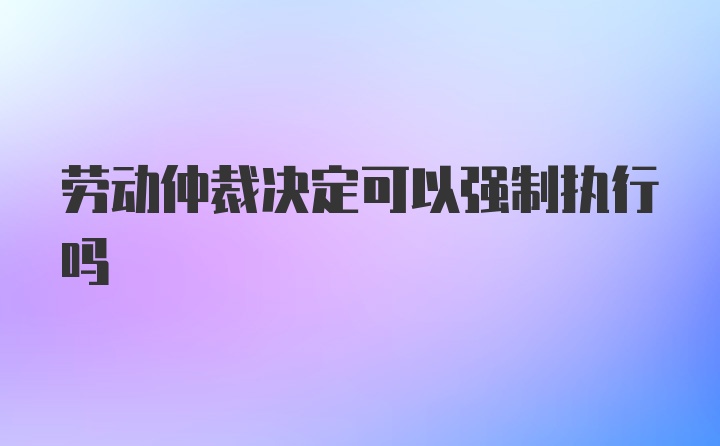 劳动仲裁决定可以强制执行吗